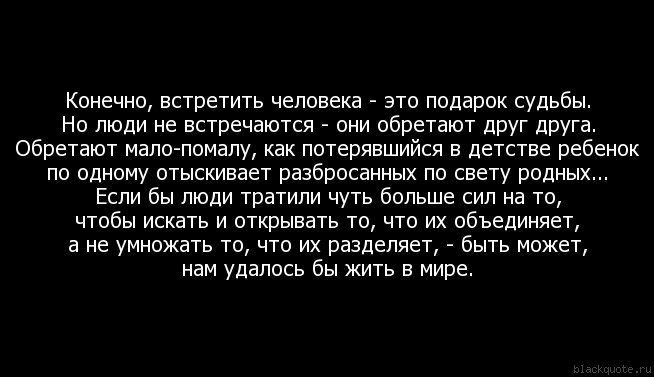 Конечно, встретить человека - это подарок судьбы. Но люди не встречаются - они обретают друг друга. Обретают мало-помалу, как потерявшийся в детстве ребенок по одному отыскивает разбросанных по свету родных... Если бы люди тратили чуть больше сил на то, чтобы искать и открывать то, что их объединяет, а не умножать то, что их разделяет, - быть может, нам удалось бы жить в мире.

blackquote.ru